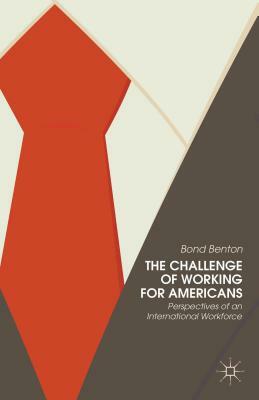 Bond Benton

THE CHALLENGE OF WORKING FOR AMERICANS

Perspectives of an International Workforce